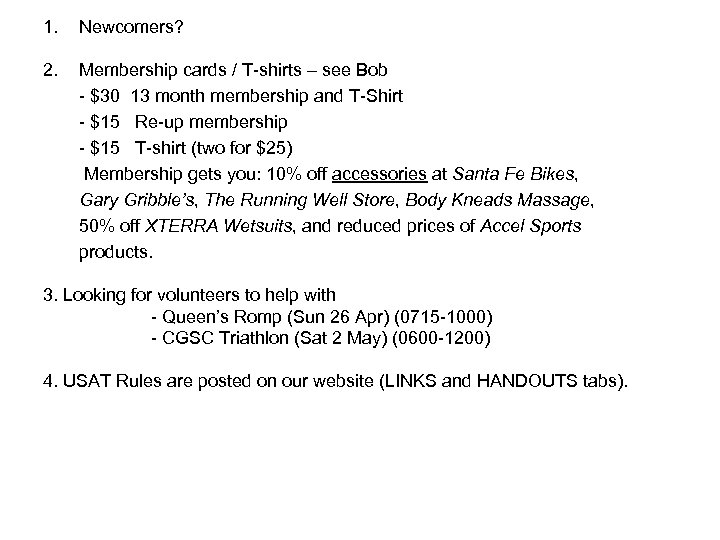 1. Newcomers?

2. Membership cards / T-shirts – see Bob
- \$30 13 month membership and T-Shirt
- \$15 Re-up membership
- \$15 T-shirt (two for \$25)
Membership gets you: 10% off accessories at Santa Fe Bikes, Gary Gribble's, The Running Well Store, Body Kneads Massage, 50% off XTERRA Wetsuits, and reduced prices of Accel Sports products.

3. Looking for volunteers to help with
- Queen's Romp (Sun 26 Apr) (0715-1000)
- CGSC Triathlon (Sat 2 May) (0600-1200)

4. USAT Rules are posted on our website (LINKS and HANDOUTS tabs).